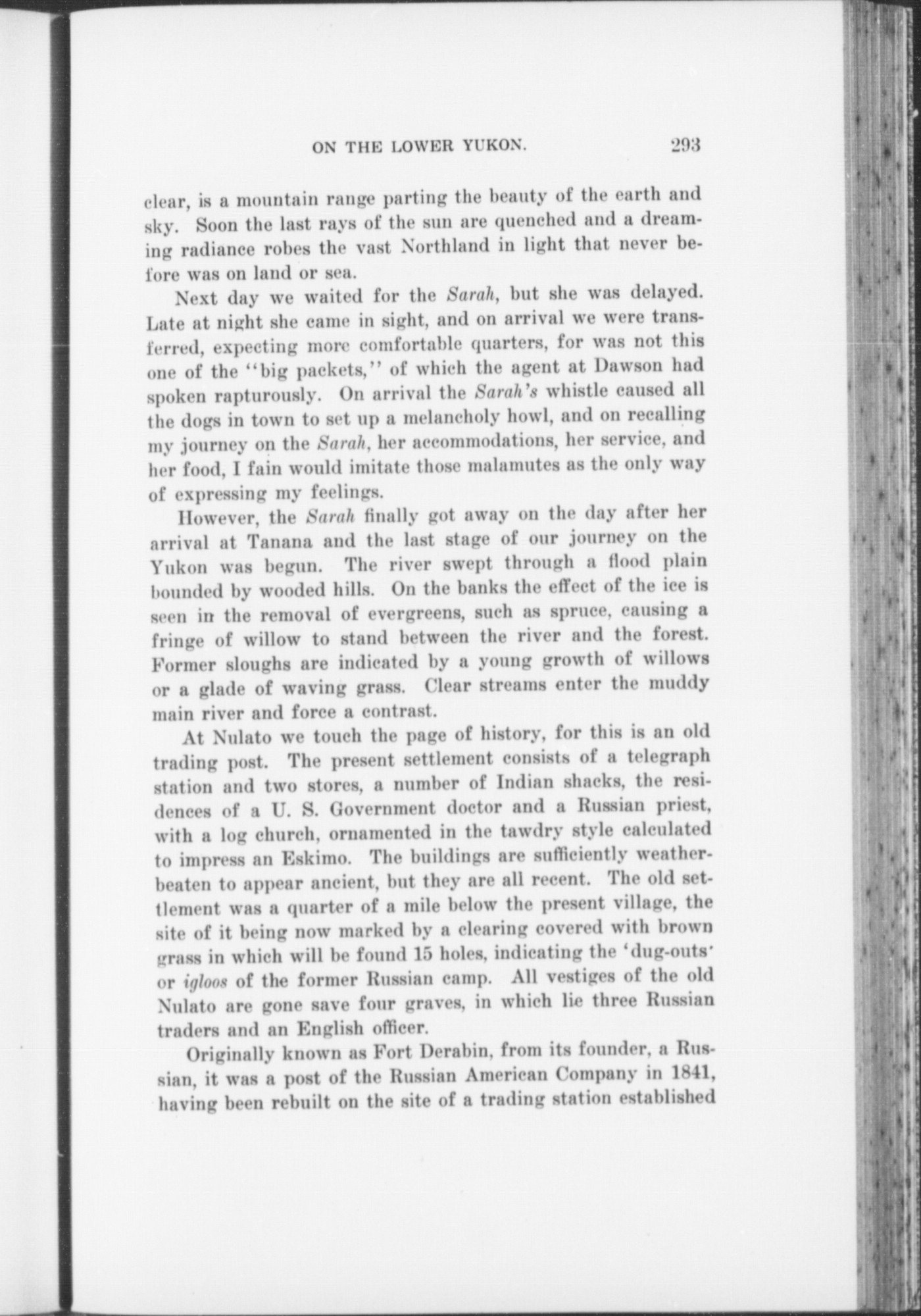 ON THE LOWER YUKON. 293

clear, is a mountain range parting the beauty of the earth and sky. Soon the last rays of the sun are quenched and a dreaming radiance robes the vast Northland in light that never before was on land or sea.

Next day we waited for the Sarah, but she was delayed. Late at night she came in sight, and on arrival we were transferred, expecting more comfortable quarters, for was not this one of the "big packets," of which the agent at Dawson had spoken rapturously. On arrival the Sarah's whistle caused all the dogs in town to set up a melancholy howl, and on recalling my journey on the Sarah, her accommodations, her service, and her food, I fain would imitate those malamutes as the only way of expressing my feelings.

However, the Sarah finally got away on the day after her arrival at Tanana and the last stage of our journey on the Yukon was begun. The river swept through a flood plain bounded by wooded hills. On the banks the effect of the ice is seen in the removal of evergreens, such as spruce, causing a fringe of willow to stand between the river and the forest. Former sloughs are indicated by a young growth of willows or a glade of waving grass. Clear streams enter the muddy main river and force a contrast.

At Nulato we touch the page of history, for this is an old trading post. The present settlement consists of a telegraph station and two stores, a number of Indian shacks, the residences of a U. S. Government doctor and a Russian priest, with a log church, ornamented in the tawdry style calculated to impress an Eskimo. The buildings are sufficiently weather-beaten to appear ancient, but they are all recent. The old settlement was a quarter of a mile below the present village, the site of it being now marked by a clearing covered with brown grass in which will be found 15 holes, indicating the 'dug-outs' or igloos of the former Russian camp. All vestiges of the old Nulato are gone save four graves, in which lie three Russian traders and an English officer.

Originally known as Fort Derabin, from its founder, a Russian, it was a post of the Russian American Company in 1841, having been rebuilt on the site of a trading station established